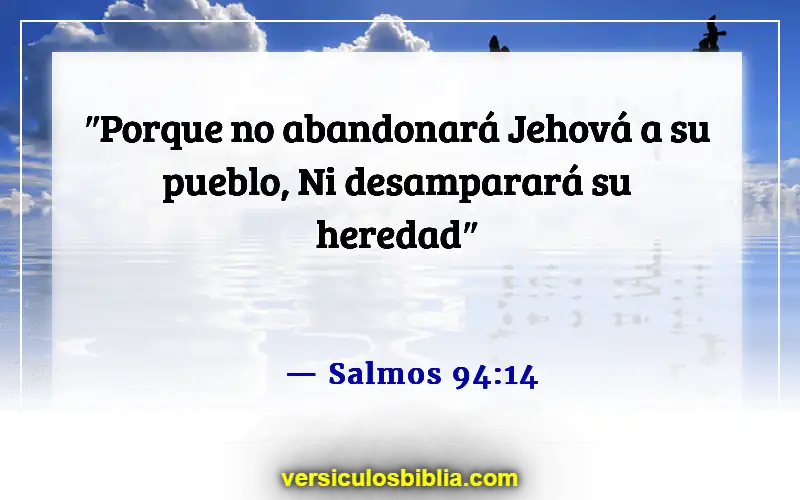 "Porque no abandonará Jehová a su pueblo, Ni desamparará su heredad"

— Salmos 94:14

versiculosbiblia.com